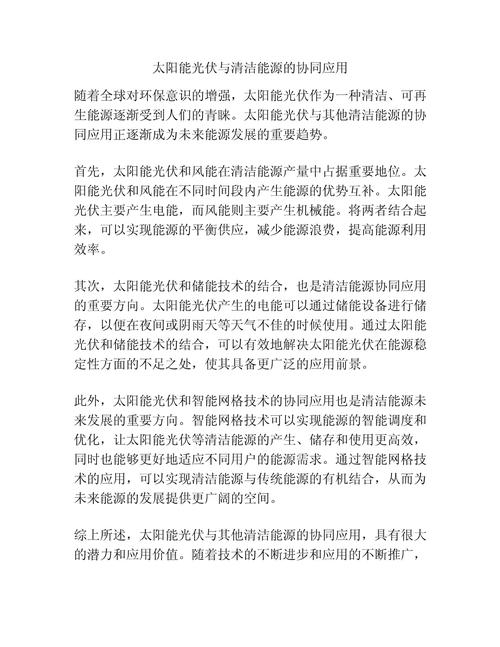 太阳能光伏与清洁能源的协同应用

随着全球对环保意识的增强，太阳能光伏作为一种清洁、可再生能源逐渐受到人们的青睐。太阳能光伏与其他清洁能源的协同应用正逐渐成为未来能源发展的重要趋势。

首先，太阳能光伏和风能在清洁能源产量中占据重要地位。太阳能光伏和风能在不同时间段内产生能源的优势互补。太阳能光伏主要产生电能，而风能则主要产生机械能。将两者结合起来，可以实现能源的平衡供应，减少能源浪费，提高能源利用效率。

其次，太阳能光伏和储能技术的结合，也是清洁能源协同应用的重要方向。太阳能光伏产生的电能可以通过储能设备进行储存，以便在夜间或阴雨天等天气不佳的时候使用。通过太阳能光伏和储能技术的结合，可以有效地解决太阳能光伏在能源稳定性方面的不足之处，使其具备更广泛的应用前景。

此外，太阳能光伏和智能网格技术的协同应用也是清洁能源未来发展的重要方向。智能网格技术可以实现能源的智能调度和优化，让太阳能光伏等清洁能源的产生、储存和使用更高效，同时也能够更好地适应不同用户的能源需求。通过智能网格技术的应用，可以实现清洁能源与传统能源的有机结合，从而为未来能源的发展提供更广阔的空间。

综上所述，太阳能光伏与其他清洁能源的协同应用，具有很大的潜力和应用价值。随着技术的不断进步和应用的不断推广，